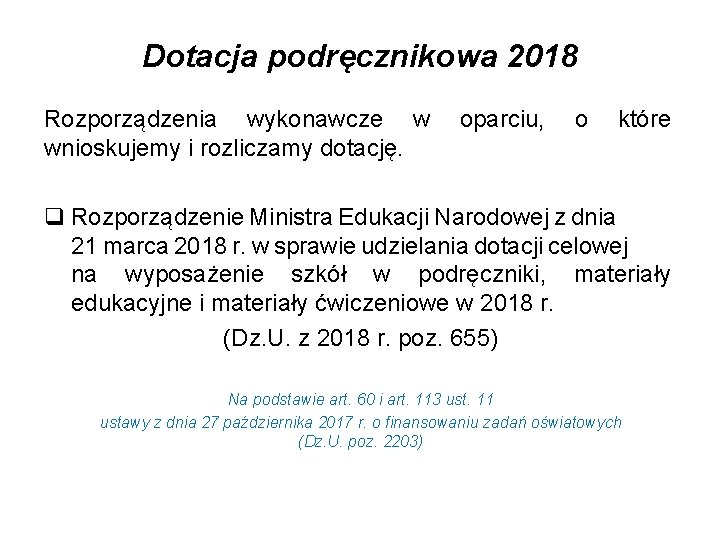 Dotacja podręcznikowa 2018

Rozporządzenia wykonawcze w oparciu, o które wnioskujemy i rozliczamy dotację.

❑ Rozporządzenie Ministra Edukacji Narodowej z dnia 21 marca 2018 r. w sprawie udzielania dotacji celowej na wyposażenie szkół w podręczniki, materiały edukacyjne i materiały ćwiczeniowe w 2018 r.

(Dz.U. z 2018 r. poz. 655)

Na podstawie art. 60 i art. 113 ust. 11
ustawy z dnia 27 października 2017 r. o finansowaniu zadań oświatowych
(Dz.U. poz. 2203)